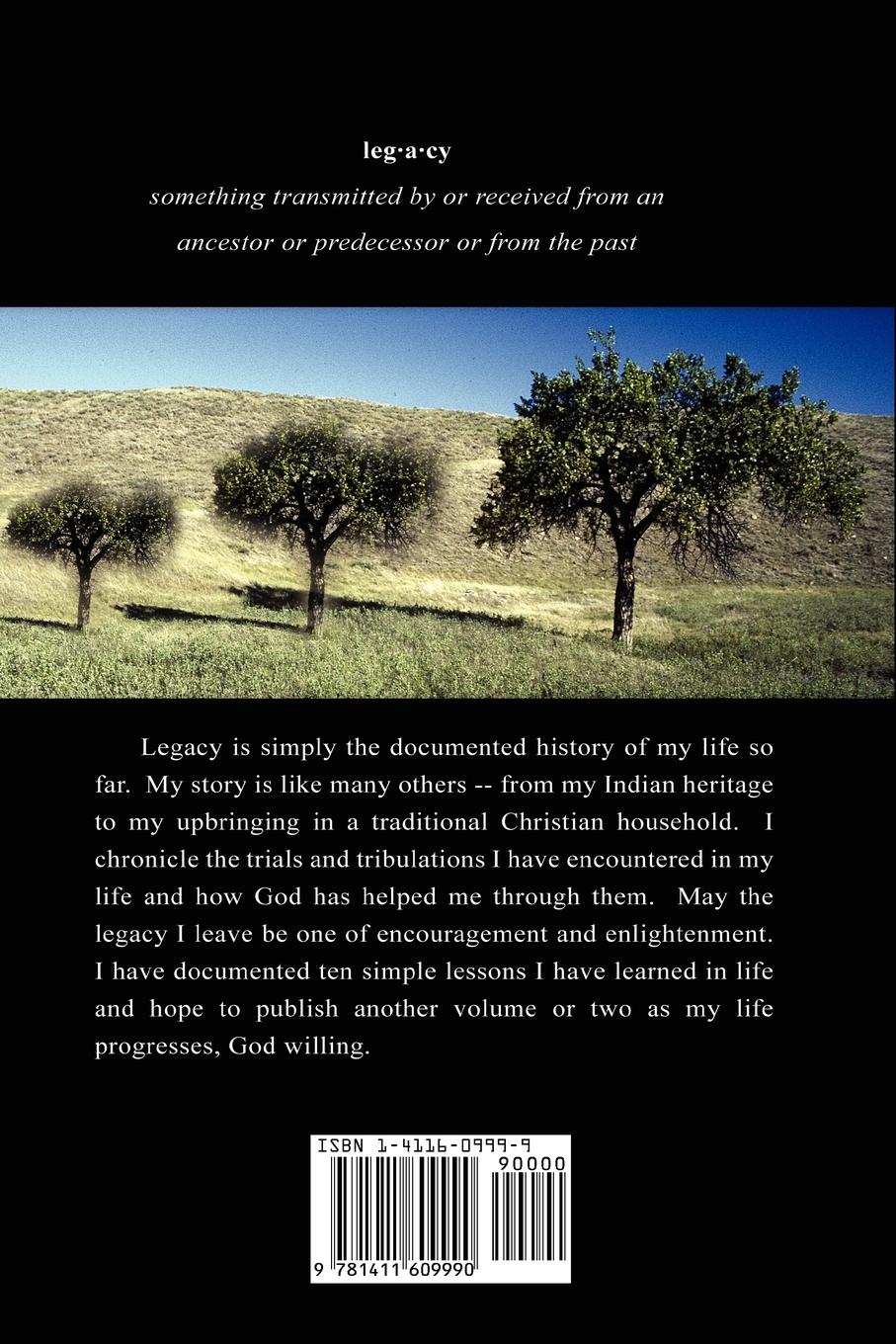 leg·a·cy
something transmitted by or received from an ancestor or predecessor or from the past

Legacy is simply the documented history of my life so far. My story is like many others -- from my Indian heritage to my upbringing in a traditional Christian household. I chronicle the trials and tribulations I have encountered in my life and how God has helped me through them. May the legacy I leave be one of encouragement and enlightenment. I have documented ten simple lessons I have learned in life and hope to publish another volume or two as my life progresses, God willing.

ISBN 1-4116-0999-9
90000
9 781411 609990